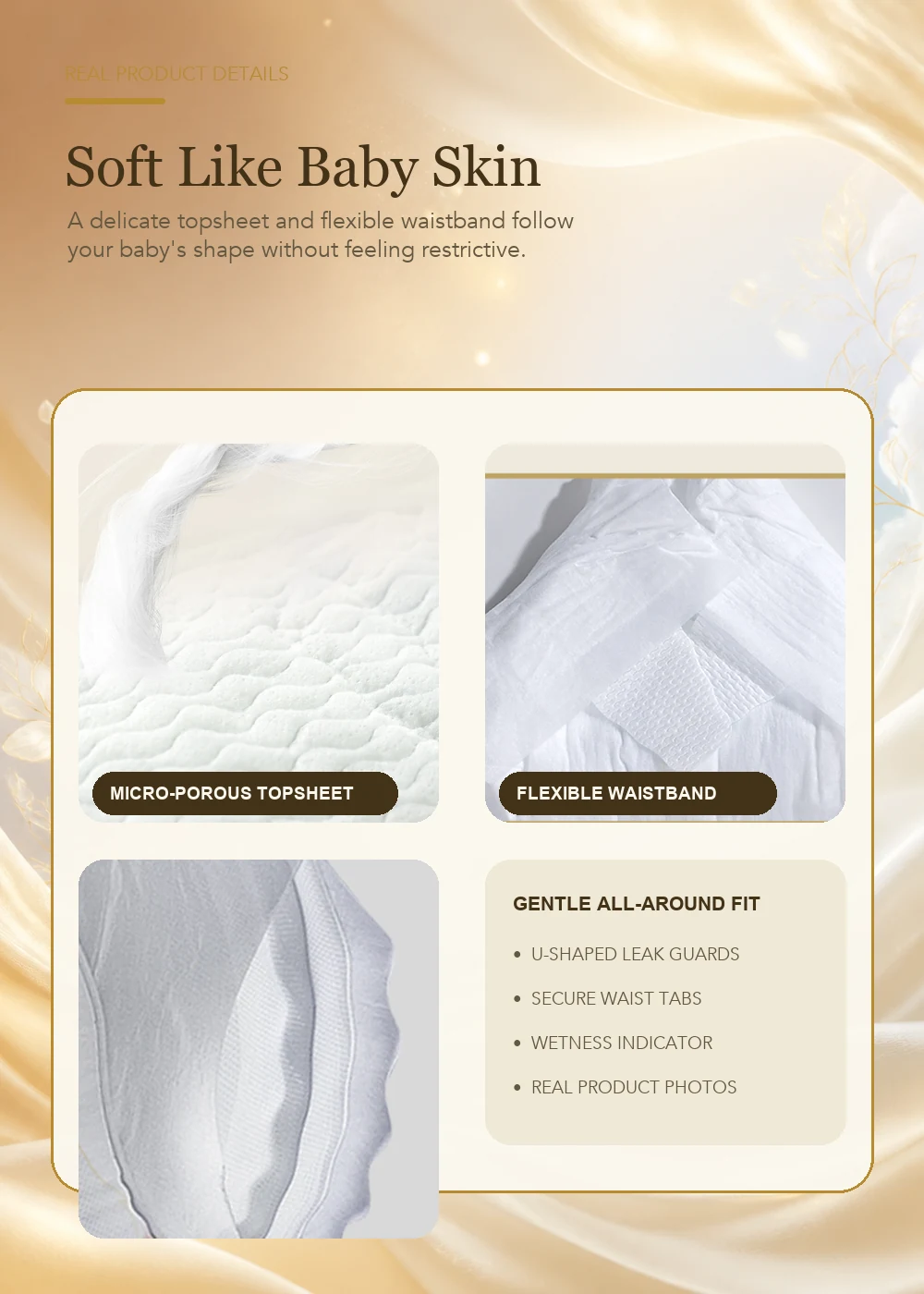 REAL PRODUCT DETAILS

Soft Like Baby Skin

A delicate topsheet and flexible waistband follow your baby's shape without feeling restrictive.

MICRO-POROUS TOPSHEET

FLEXIBLE WAISTBAND

GENTLE ALL-AROUND FIT

• U-SHAPED LEAK GUARDS
• SECURE WAIST TABS
• WETNESS INDICATOR
• REAL PRODUCT PHOTOS